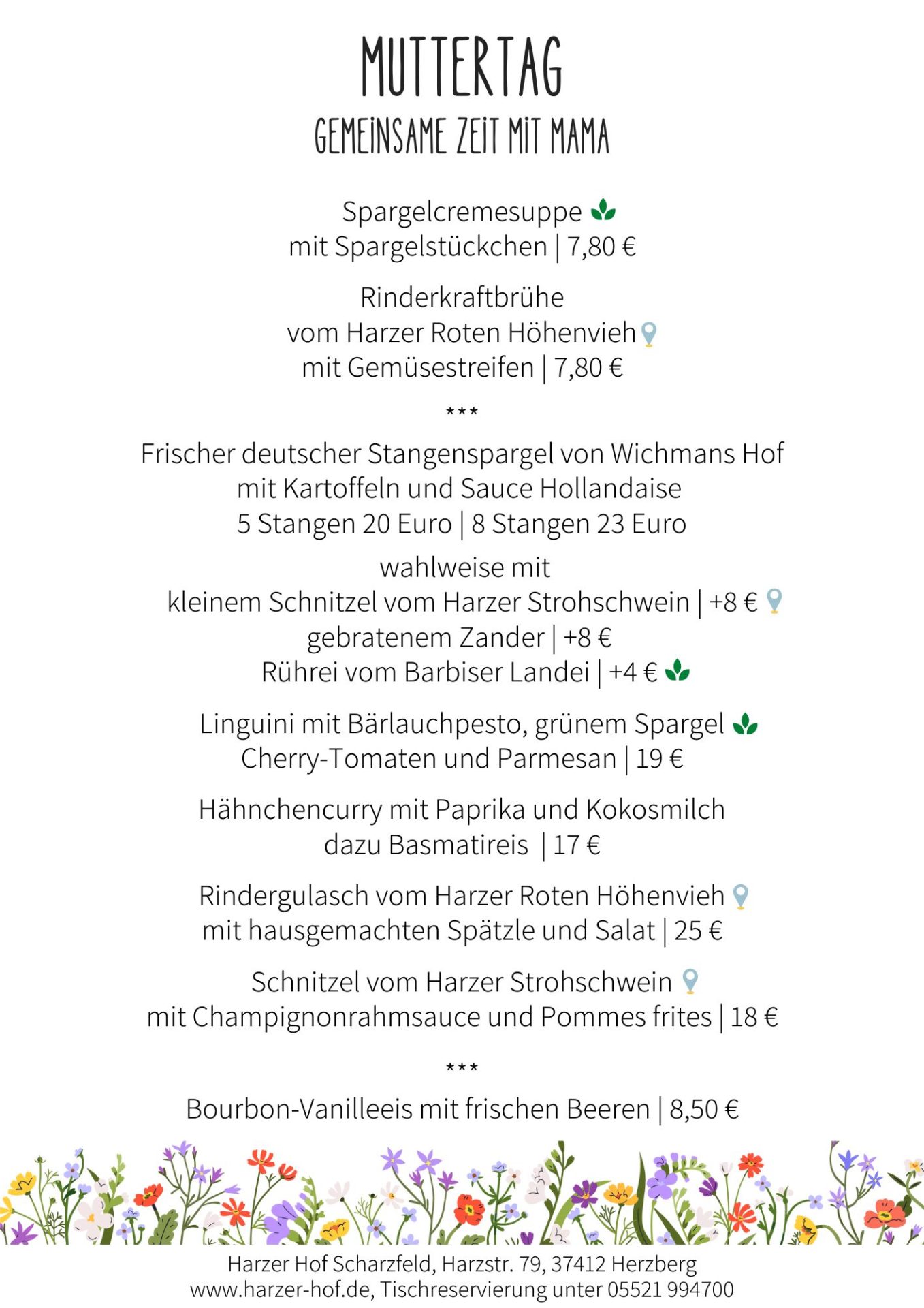 MUTTERTAG
GEMEINSAME ZEIT MIT MAMA

Spargelcremesuppe
mit Spargelstückchen | 7,80 €

Rinderkraftbrühe
vom Harzer Roten Höhenvieh
mit Gemüsestreifen | 7,80 €

***

Frischer deutscher Stangenspargel von Wichmans Hof
mit Kartoffeln und Sauce Hollandaise
5 Stangen 20 Euro | 8 Stangen 23 Euro

wahlweise mit
kleinem Schnitzel vom Harzer Strohschwein | +8 €
gebratenem Zander | +8 €
Rührei vom Barbiser Landei | +4 €

Linguini mit Bärlauchpesto, grünem Spargel
Cherry-Tomaten und Parmesan | 19 €

Hähnchencurry mit Paprika und Kokosmilch
dazu Basmatireis | 17 €

Rindergulasch vom Harzer Roten Höhenvieh
mit hausgemachten Spätzle und Salat | 25 €

Schnitzel vom Harzer Strohschwein
mit Champignonrahmsauce und Pommes frites | 18 €

***

Bourbon-Vanilleeis mit frischen Beeren | 8,50 €

Harzer Hof Scharzfeld, Harzstr. 79, 37412 Herzberg
www.harzer-hof.de, Tischreservierung unter 05521 994700